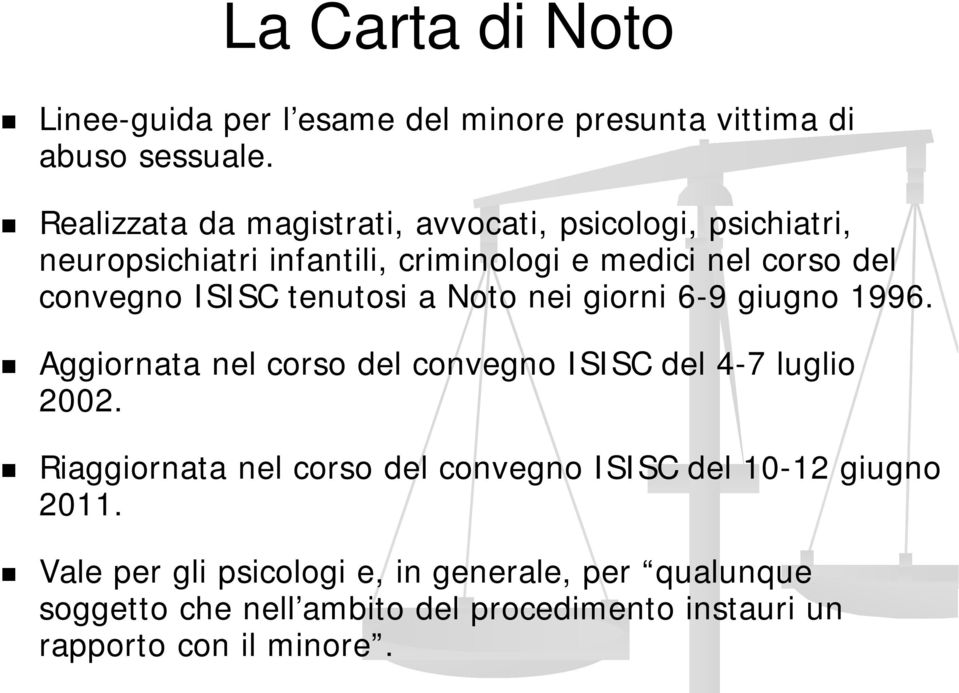 La Carta di Noto

- Linee-guida per l’esame del minore presunta vittima di abuso sessuale.

- Realizzata da magistrati, avvocati, psicologi, psichiatri, neuropsichiatri infantili, criminologi e medici nel corso del convegno ISISC tenutosi a Noto nei giorni 6-9 giugno 1996.

- Aggiornata nel corso del convegno ISISC del 4-7 luglio 2002.

- Riaggiornata nel corso del convegno ISISC del 10-12 giugno 2011.

- Vale per gli psicologi e, in generale, per “qualunque soggetto che nell’ambito del procedimento instauri un rapporto con il minore”.